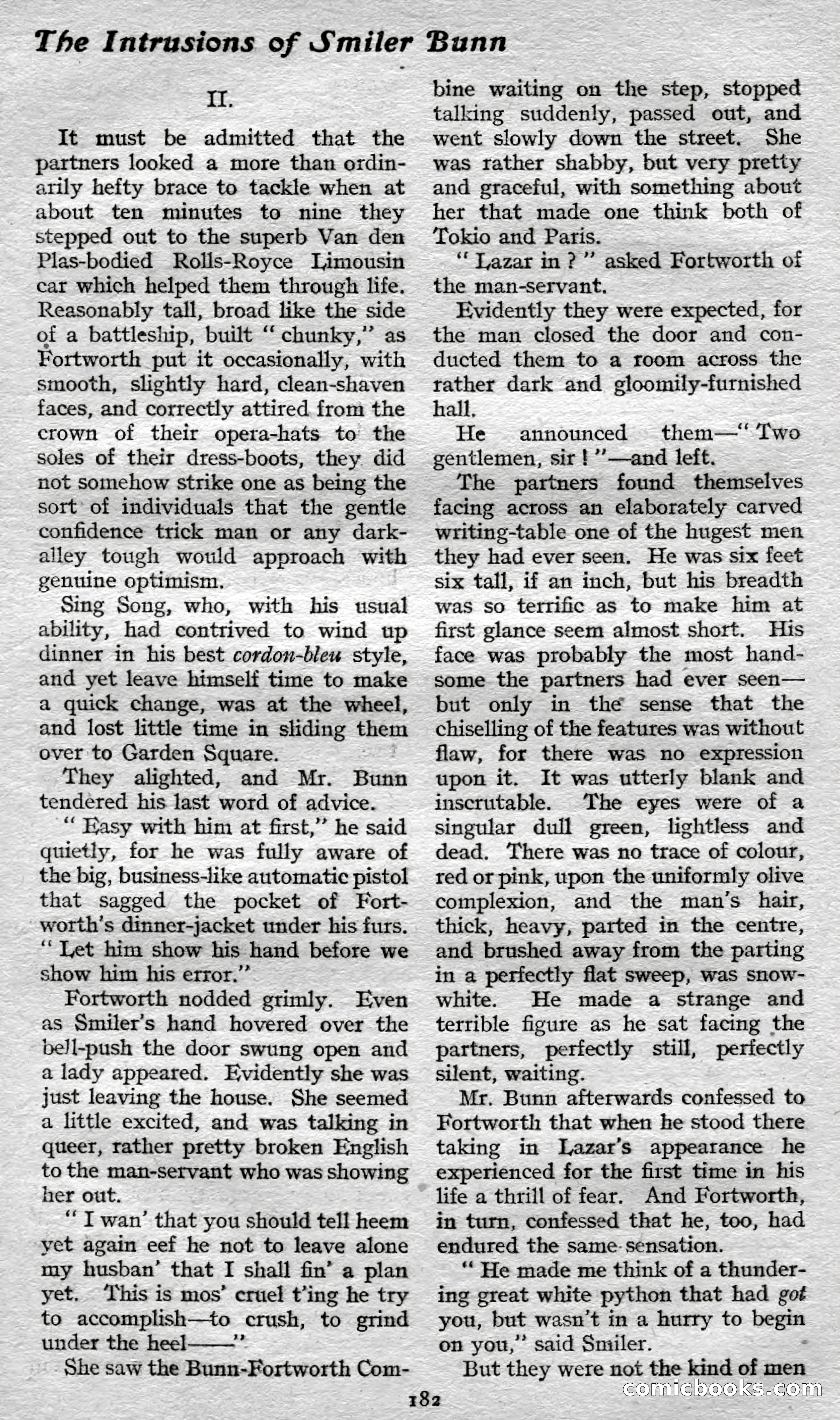 The Intrusions of Smiler Bunn

II.

It must be admitted that the partners looked a more than ordinarily hefty brace to tackle when at about ten minutes to nine they stepped out to the superb Van den Plas-bodied Rolls-Royce Limousin car which helped them through life. Reasonably tall, broad like the side of a battleship, built "chunky," as Fortworth put it occasionally, with smooth, slightly hard, clean-shaven faces, and correctly attired from the crown of their opera-hats to the soles of their dress-boots, they did not somehow strike one as being the sort of individuals that the gentle confidence trick man or any dark-alley tough would approach with genuine optimism.

Sing Song, who, with his usual ability, had contrived to wind up dinner in his best cordon-bleu style, and yet leave himself time to make a quick change, was at the wheel, and lost little time in sliding them over to Garden Square.

They alighted, and Mr. Bunn tendered his last word of advice.

"Easy with him at first," he said quietly, for he was fully aware of the big, business-like automatic pistol that sagged the pocket of Fortworth's dinner-jacket under his furs. "Let him show his hand before we show him his error."

Fortworth nodded grimly. Even as Smiler's hand hovered over the bell-push the door swung open and a lady appeared. Evidently she was just leaving the house. She seemed a little excited, and was talking in queer, rather pretty broken English to the man-servant who was showing her out.

"I wan' that you should tell heem yet again eef he not to leave alone my husban' that I shall fin' a plan yet. This is mos' cruel t'ing he try to accomplish—to crush, to grind under the heel——"

She saw the Bunn-Fortworth Combine waiting on the step, stopped talking suddenly, passed out, and went slowly down the street. She was rather shabby, but very pretty and graceful, with something about her that made one think both of Tokio and Paris.

"Lazar in?" asked Fortworth of the man-servant.

Evidently they were expected, for the man closed the door and conducted them to a room across the rather dark and gloomily-furnished hall.

He announced them—"Two gentlemen, sir!"—and left.

The partners found themselves facing across an elaborately carved writing-table one of the hugest men they had ever seen. He was six feet six tall, if an inch, but his breadth was so terrific as to make him at first glance seem almost short. His face was probably the most handsome the partners had ever seen—but only in the sense that the chiselling of the features was without flaw, for there was no expression upon it. It was utterly blank and inscrutable. The eyes were of a singular dull green, lightless and dead. There was no trace of colour, red or pink, upon the uniformly olive complexion, and the man's hair, thick, heavy, parted in the centre, and brushed away from the parting in a perfectly flat sweep, was snow-white. He made a strange and terrible figure as he sat facing the partners, perfectly still, perfectly silent, waiting.

Mr. Bunn afterwards confessed to Fortworth that when he stood there taking in Lazar's appearance he experienced for the first time in his life a thrill of fear. And Fortworth, in turn, confessed that he, too, had endured the same sensation.

"He made me think of a thundering great white python that had got you, but wasn't in a hurry to begin on you," said Smiler.

But they were not the kind of men

182

comicbooks.com